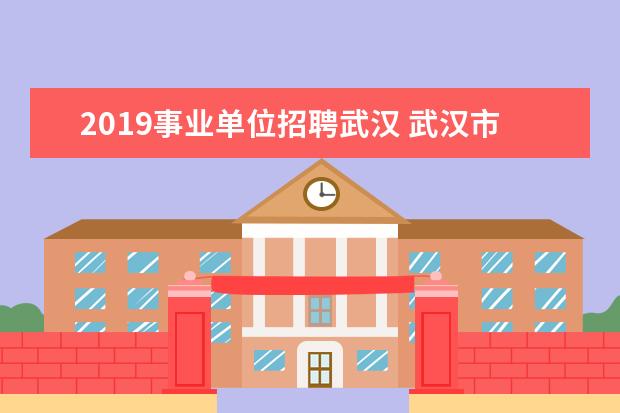 2019事业单位招聘武汉 武汉市